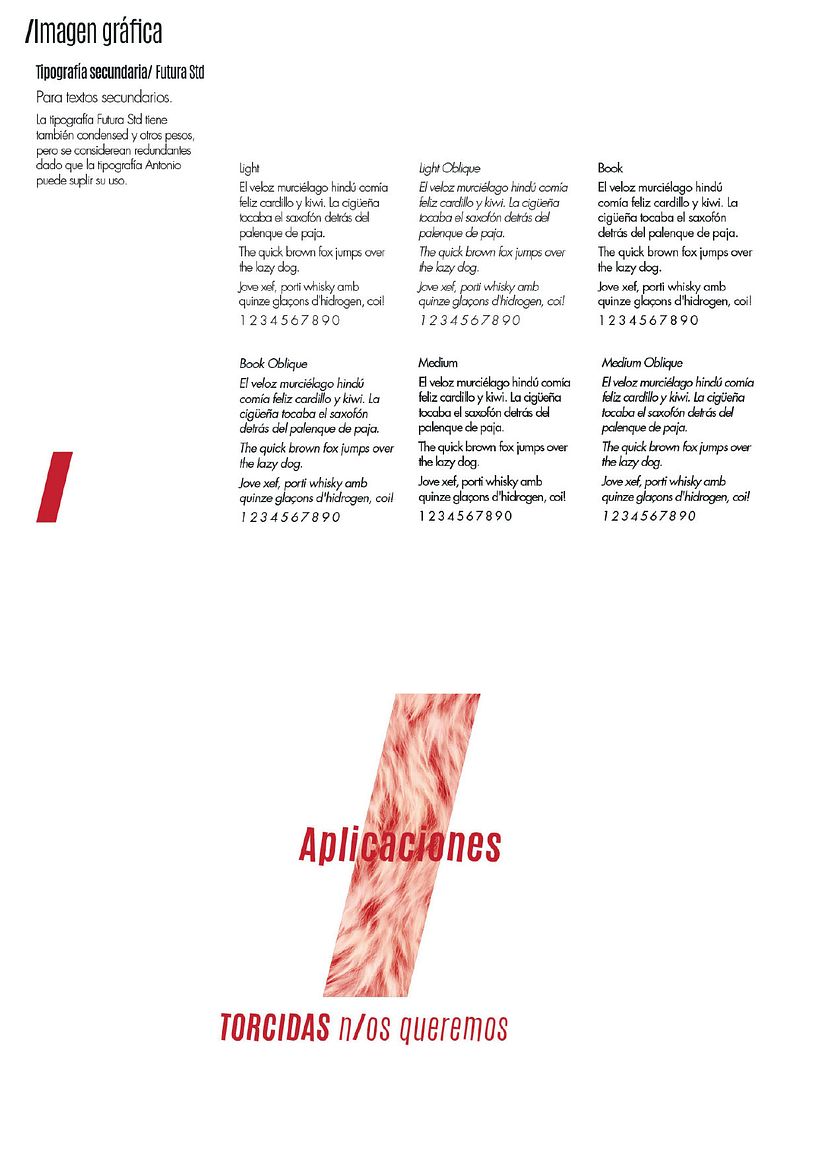 /Imagen gráfica

Tipografía secundaria/ Futura Std

Para textos secundarios.

La tipografía Futura Std tiene también condensed y otros pesos, pero se considerean redundantes dado que la tipografía Antonio puede suplir su uso.

Light

El veloz murciélago hindú comía feliz cardillo y kiwi. La cigüeña tocaba el saxofón detrás del palenque de paja.

The quick brown fox jumps over the lazy dog.

Jove xef, porti whisky amb quinze glaçons d'hidrogen, coi!

1 2 3 4 5 6 7 8 9 0

Light Oblique

El veloz murciélago hindú comía feliz cardillo y kiwi. La cigüeña tocaba el saxofón detrás del palenque de paja.

The quick brown fox jumps over the lazy dog.

Jove xef, porti whisky amb quinze glaçons d'hidrogen, coi!

1 2 3 4 5 6 7 8 9 0

Book

El veloz murciélago hindú comía feliz cardillo y kiwi. La cigüeña tocaba el saxofón detrás del palenque de paja.

The quick brown fox jumps over the lazy dog.

Jove xef, porti whisky amb quinze glaçons d'hidrogen, coi!

1 2 3 4 5 6 7 8 9 0

Book Oblique

El veloz murciélago hindú comía feliz cardillo y kiwi. La cigüeña tocaba el saxofón detrás del palenque de paja.

The quick brown fox jumps over the lazy dog.

Jove xef, porti whisky amb quinze glaçons d'hidrogen, coi!

1 2 3 4 5 6 7 8 9 0

Medium

El veloz murciélago hindú comía feliz cardillo y kiwi. La cigüeña tocaba el saxofón detrás del palenque de paja.

The quick brown fox jumps over the lazy dog.

Jove xef, porti whisky amb quinze glaçons d'hidrogen, coi!

1 2 3 4 5 6 7 8 9 0

Medium Oblique

El veloz murciélago hindú comía feliz cardillo y kiwi. La cigüeña tocaba el saxofón detrás del palenque de paja.

The quick brown fox jumps over the lazy dog.

Jove xef, porti whisky amb quinze glaçons d'hidrogen, coi!

1 2 3 4 5 6 7 8 9 0

Aplicaciones

TORCIDAS n/os queremos